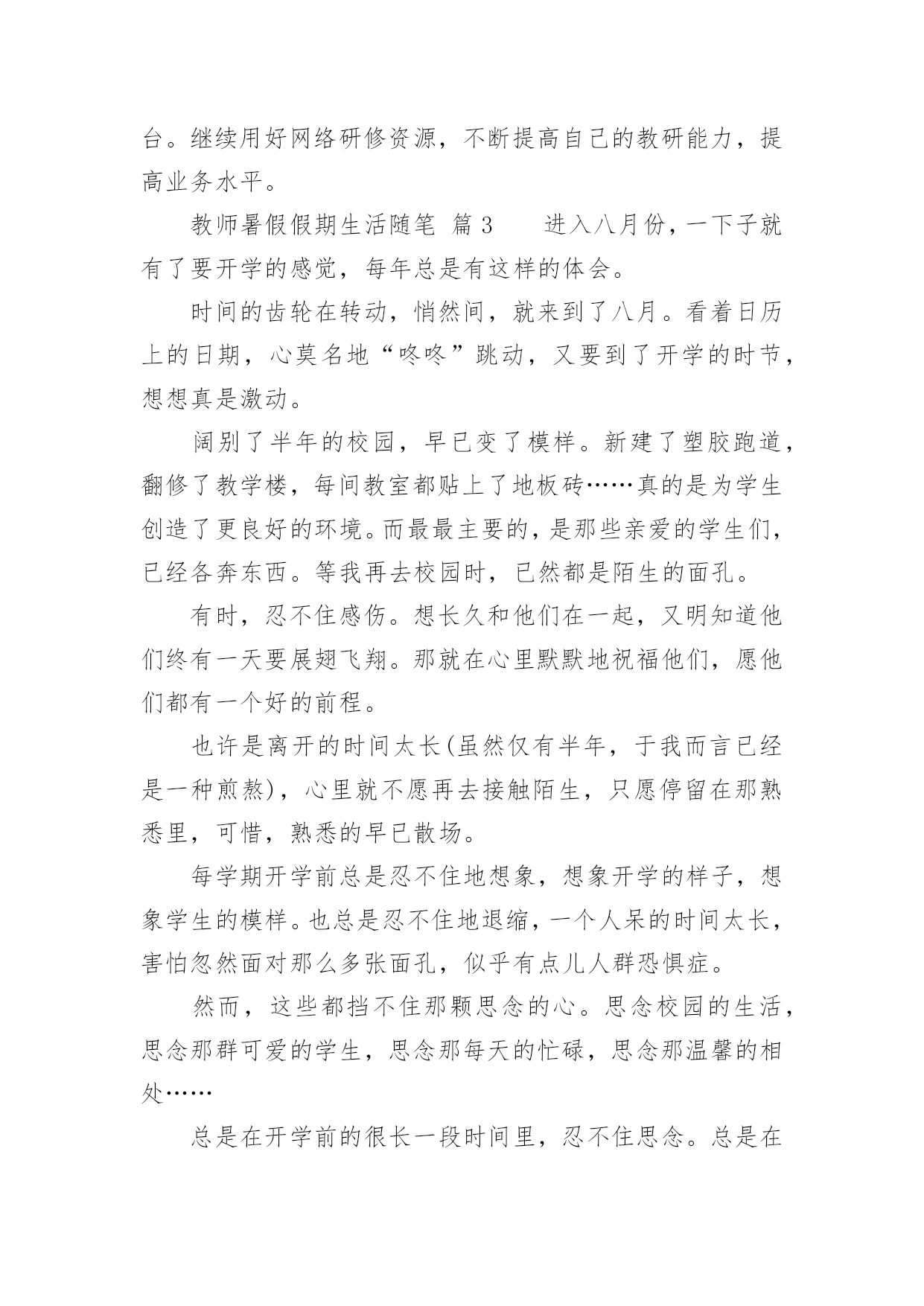 台。继续用好网络研修资源，不断提高自己的教研能力，提高业务水平。

教师暑假假期生活随笔 篇3　　进入八月份，一下子就有了要开学的感觉，每年总是有这样的体会。

时间的齿轮在转动，悄然间，就来到了八月。看着日历上的日期，心莫名地“咚咚”跳动，又要到了开学的时节，想想真是激动。

阔别了半年的校园，早已变了模样。新建了塑胶跑道，翻修了教学楼，每间教室都贴上了地板砖……真的是为学生创造了更良好的环境。而最最主要的，是那些亲爱的学生们，已经各奔东西。等我再去校园时，已然都是陌生的面孔。

有时，忍不住感伤。想长久和他们在一起，又明知道他们终有一天要展翅飞翔。那就在心里默默地祝福他们，愿他们都有一个好的前程。

也许是离开的时间太长(虽然仅有半年，于我而言已经是一种煎熬)，心里就不愿再去接触陌生，只愿停留在那熟悉里，可惜，熟悉的早已散场。

每学期开学前总是忍不住地想象，想象开学的样子，想象学生的模样。也总是忍不住地退缩，一个人呆的时间太长，害怕忽然面对那么多张面孔，似乎有点儿人群恐惧症。

然而，这些都挡不住那颗思念的心。思念校园的生活，思念那群可爱的学生，思念那每天的忙碌，思念那温馨的相处……

总是在开学前的很长一段时间里，忍不住思念。总是在